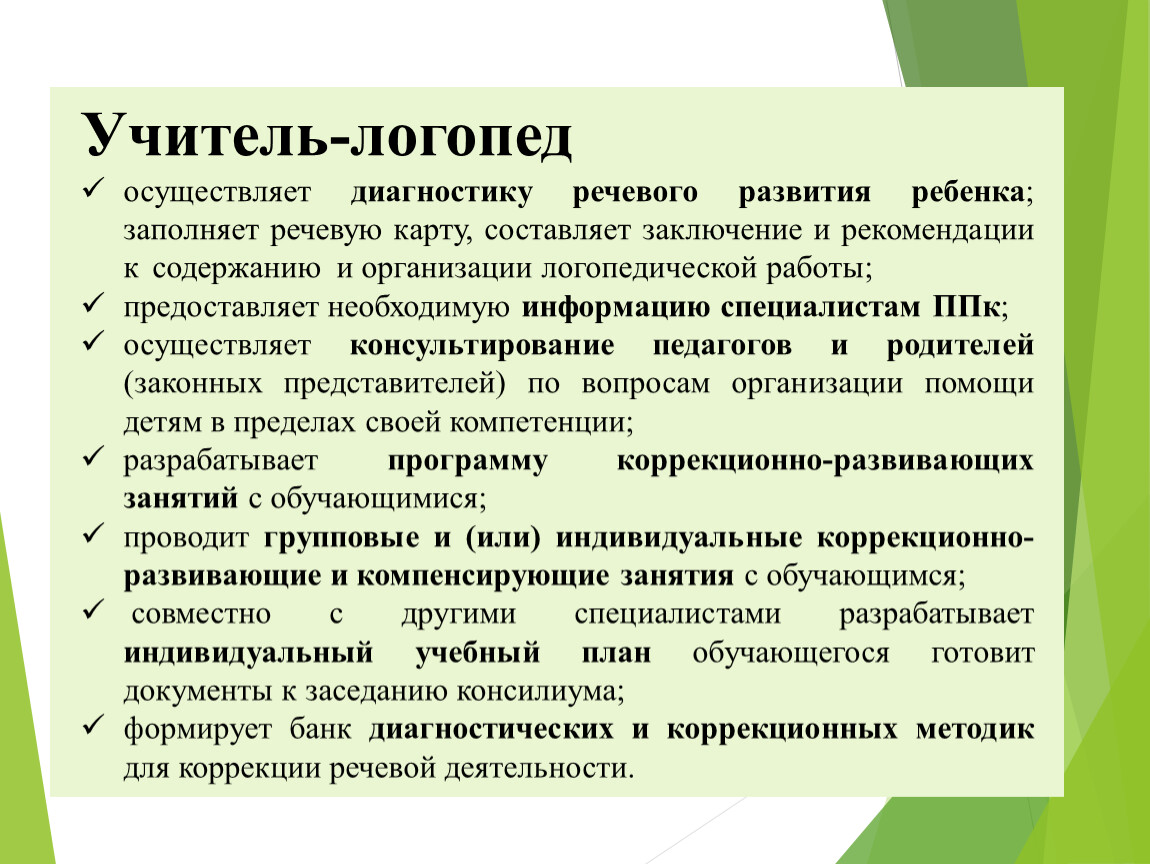 Учитель-логопед

✓ осуществляет диагностику речевого развития ребенка; заполняет речевую карту, составляет заключение и рекомендации к содержанию и организации логопедической работы;
✓ предоставляет необходимую информацию специалистам ППк;
✓ осуществляет консультирование педагогов и родителей (законных представителей) по вопросам организации помощи детям в пределах своей компетенции;
✓ разрабатывает программу коррекционно-развивающих занятий с обучающимися;
✓ проводит групповые и (или) индивидуальные коррекционно-развивающие и компенсирующие занятия с обучающимся;
✓ совместно с другими специалистами разрабатывает индивидуальный учебный план обучающегося готовит документы к заседанию консилиума;
✓ формирует банк диагностических и коррекционных методик для коррекции речевой деятельности.